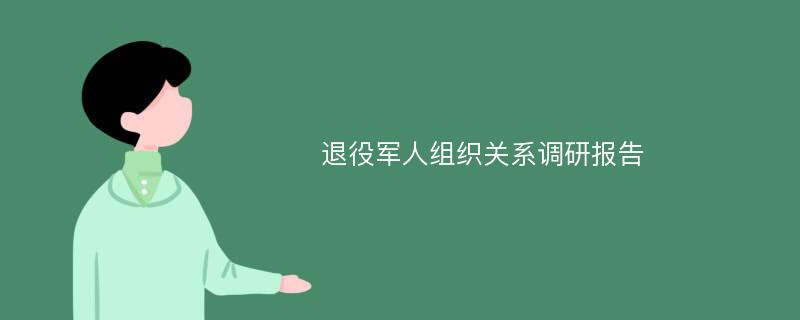 退役军人组织关系调研报告